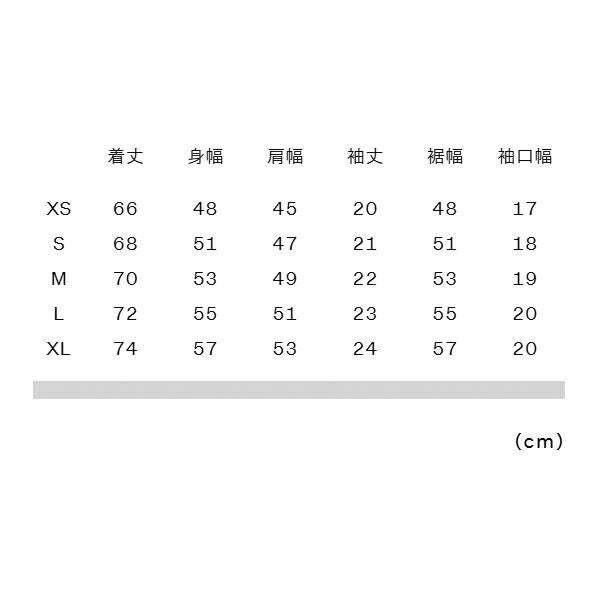 |  | 着丈 | 身幅 | 肩幅 | 袖丈 | 裾幅 | 袖口幅 |
|---|---|---|---|---|---|---|
| XS | 66 | 48 | 45 | 20 | 48 | 17 |
| S | 68 | 51 | 47 | 21 | 51 | 18 |
| M | 70 | 53 | 49 | 22 | 53 | 19 |
| L | 72 | 55 | 51 | 23 | 55 | 20 |
| XL | 74 | 57 | 53 | 24 | 57 | 20 |

(cm)